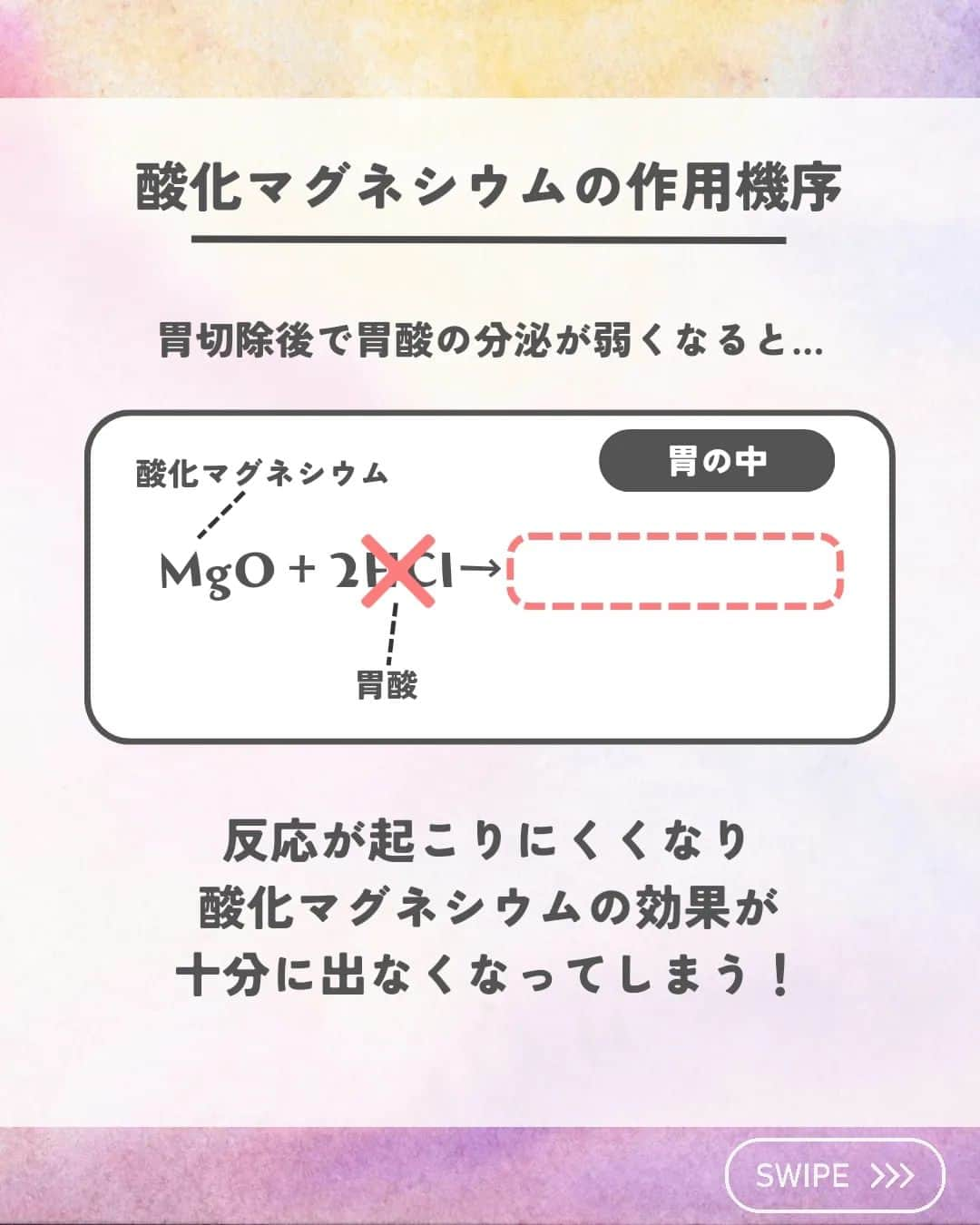 酸化マグネシウムの作用機序

胃切除後で胃酸の分泌が弱くなると…

胃の中

酸化マグネシウム

$MgO + 2HCl \rightarrow$

胃酸

反応が起こりにくくなり
酸化マグネシウムの効果が
十分に出なくなってしまう！

SWIPE >>>